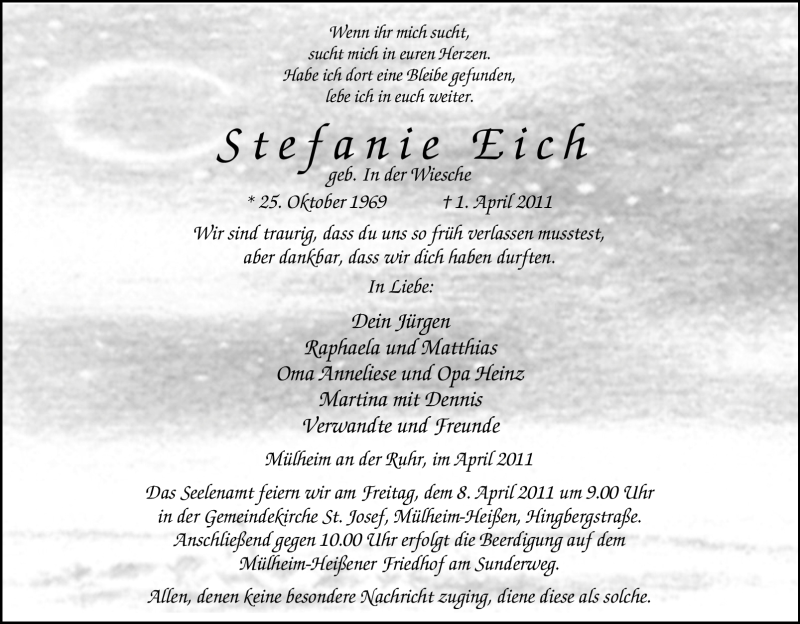 Wenn ihr mich sucht,
sucht mich in euren Herzen.
Habe ich dort eine Bleibe gefunden,
lebe ich in euch weiter.

Stefanie Eich
geb. In der Wiesche

* 25. Oktober 1969 † 1. April 2011

Wir sind traurig, dass du uns so früh verlassen musstest,
aber dankbar, dass wir dich haben durften.

In Liebe:

Dein Jürgen
Raphaela und Matthias
Oma Anneliese und Opa Heinz
Martina mit Dennis
Verwandte und Freunde

Mülheim an der Ruhr, im April 2011

Das Seelenamt feiern wir am Freitag, dem 8. April 2011 um 9.00 Uhr in der Gemeindekirche St. Josef, Mülheim-Heißen, Hingbergstraße. Anschließend gegen 10.00 Uhr erfolgt die Beerdigung auf dem Mülheim-Heißener Friedhof am Sunderweg.

Allen, denen keine besondere Nachricht zuging, diene diese als solche.